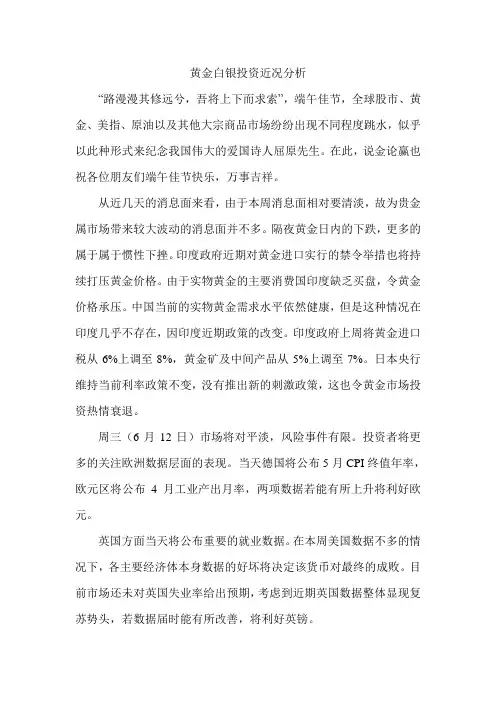 黄金白银投资近况分析

“路漫漫其修远兮，吾将上下而求索”，端午佳节，全球股市、黄金、美指、原油以及其他大宗商品市场纷纷出现不同程度跳水，似乎以此种形式来纪念我国伟大的爱国诗人屈原先生。在此，说金论赢也祝各位朋友们端午佳节快乐，万事吉祥。

从近几天的消息面来看，由于本周消息面相对要清淡，故为贵金属市场带来较大波动的消息面并不多。隔夜黄金日内的下跌，更多的属于属于惯性下挫。印度政府近期对黄金进口实行的禁令举措也将持续打压黄金价格。由于实物黄金的主要消费国印度缺乏买盘，令黄金价格承压。中国当前的实物黄金需求水平依然健康，但是这种情况在印度几乎不存在，因印度近期政策的改变。印度政府上周将黄金进口税从 6%上调至 8%，黄金矿及中间产品从 5%上调至 7%。日本央行维持当前利率政策不变，没有推出新的刺激政策，这也令黄金市场投资热情衰退。

周三（6 月 12 日）市场将对平淡，风险事件有限。投资者将更多的关注欧洲数据层面的表现。当天德国将公布 5 月 CPI 终值年率，欧元区将公布 4 月工业产出月率，两项数据若能有所上升将利好欧元。

英国方面当天将公布重要的就业数据。在本周美国数据不多的情况下，各主要经济体本身数据的好坏将决定该货币对最终的成败。目前市场还未对英国失业率给出预期，考虑到近期英国数据整体显现复苏势头，若数据届时能有所改善，将利好英镑。